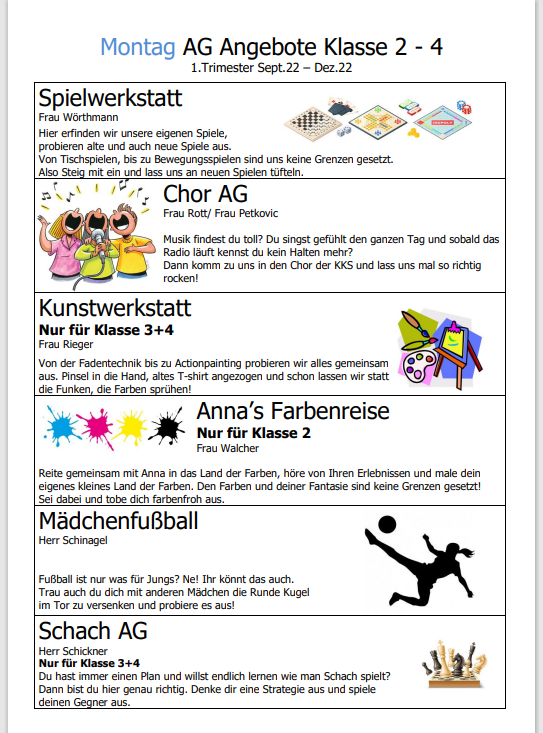 Montag AG Angebote Klasse 2 - 4
1.Trimester Sept.22 – Dez.22

Spielwerkstatt
Frau Wörthmann
Hier erfinden wir unsere eigenen Spiele, probieren alte und auch neue Spiele aus.
Von Tischspielen, bis zu Bewegungsspielen sind uns keine Grenzen gesetzt.
Also Steig mit ein und lass uns an neuen Spielen tüfteln.

Chor AG
Frau Rott/ Frau Petkovic
Musik findest du toll? Du singst gefühlt den ganzen Tag und sobald das Radio läuft kennst du kein Halten mehr?
Dann komm zu uns in den Chor der KKS und lass uns mal so richtig rocken!

Kunstwerkstatt
Nur für Klasse 3+4
Frau Rieger
Von der Fadentechnik bis zu Actionpainting probieren wir alles gemeinsam aus. Pinsel in die Hand, altes T-shirt angezogen und schon lassen wir statt die Funken, die Farben sprühen!

Anna's Farbenreise
Nur für Klasse 2
Frau Walcher
Reite gemeinsam mit Anna in das Land der Farben, höre von Ihren Erlebnissen und male dein eigenes kleines Land der Farben. Den Farben und deiner Fantasie sind keine Grenzen gesetzt! Sei dabei und tobe dich farbenfroh aus.

Mädchenfußball
Herr Schinagel
Fußball ist nur was für Jungs? Ne! Ihr könnt das auch.
Trau auch du dich mit anderen Mädchen die Runde Kugel im Tor zu versenken und probiere es aus!

Schach AG
Herr Schickner
Nur für Klasse 3+4
Du hast immer einen Plan und willst endlich lernen wie man Schach spielt?
Dann bist du hier genau richtig. Denke dir eine Strategie aus und spiele deinen Gegner aus.